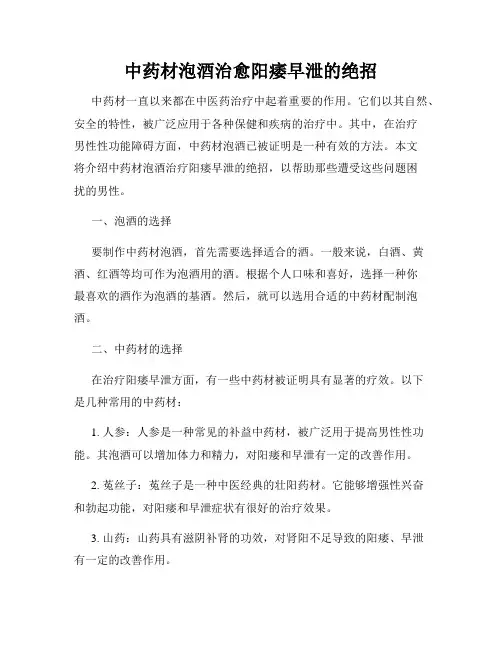 中药材泡酒治愈阳痿早泄的绝招

中药材一直以来都在中医药治疗中起着重要的作用。它们以其自然、安全的特性，被广泛应用于各种保健和疾病的治疗中。其中，在治疗男性性功能障碍方面，中药材泡酒已被证明是一种有效的方法。本文将介绍中药材泡酒治疗阳痿早泄的绝招，以帮助那些遭受这些问题困扰的男性。

一、泡酒的选择

要制作中药材泡酒，首先需要选择适合的酒。一般来说，白酒、黄酒、红酒等均可作为泡酒用的酒。根据个人口味和喜好，选择一种你最喜欢的酒作为泡酒的基酒。然后，就可以选用合适的中药材配制泡酒。

二、中药材的选择

在治疗阳痿早泄方面，有一些中药材被证明具有显著的疗效。以下是几种常用的中药材：

1. 人参：人参是一种常见的补益中药材，被广泛用于提高男性性功能。其泡酒可以增加体力和精力，对阳痿和早泄有一定的改善作用。

2. 菟丝子：菟丝子是一种中医经典的壮阳药材。它能够增强性兴奋和勃起功能，对阳痿和早泄症状有很好的治疗效果。

3. 山药：山药具有滋阴补肾的功效，对肾阳不足导致的阳痿、早泄有一定的改善作用。